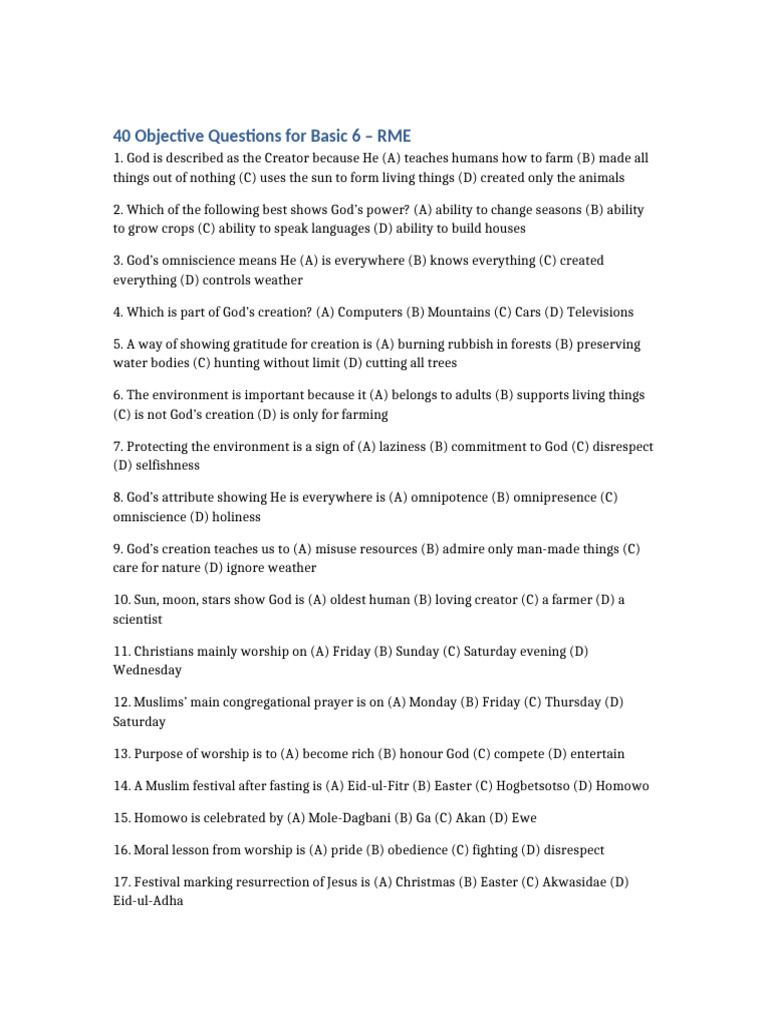 40 Objective Questions for Basic 6 – RME

1. God is described as the Creator because He (A) teaches humans how to farm (B) made all things out of nothing (C) uses the sun to form living things (D) created only the animals

2. Which of the following best shows God's power? (A) ability to change seasons (B) ability to grow crops (C) ability to speak languages (D) ability to build houses

3. God's omniscience means He (A) is everywhere (B) knows everything (C) created everything (D) controls weather

4. Which is part of God's creation? (A) Computers (B) Mountains (C) Cars (D) Televisions

5. A way of showing gratitude for creation is (A) burning rubbish in forests (B) preserving water bodies (C) hunting without limit (D) cutting all trees

6. The environment is important because it (A) belongs to adults (B) supports living things (C) is not God's creation (D) is only for farming

7. Protecting the environment is a sign of (A) laziness (B) commitment to God (C) disrespect (D) selfishness

8. God's attribute showing He is everywhere is (A) omnipotence (B) omnipresence (C) omniscience (D) holiness

9. God's creation teaches us to (A) misuse resources (B) admire only man-made things (C) care for nature (D) ignore weather

10. Sun, moon, stars show God is (A) oldest human (B) loving creator (C) a farmer (D) a scientist

11. Christians mainly worship on (A) Friday (B) Sunday (C) Saturday evening (D) Wednesday

12. Muslims' main congregational prayer is on (A) Monday (B) Friday (C) Thursday (D) Saturday

13. Purpose of worship is to (A) become rich (B) honour God (C) compete (D) entertain

14. A Muslim festival after fasting is (A) Eid-ul-Fitr (B) Easter (C) Hogbetsotso (D) Homowo

15. Homowo is celebrated by (A) Mole-Dagbani (B) Ga (C) Akan (D) Ewe

16. Moral lesson from worship is (A) pride (B) obedience (C) fighting (D) disrespect

17. Festival marking resurrection of Jesus is (A) Christmas (B) Easter (C) Akwasidae (D) Eid-ul-Adha